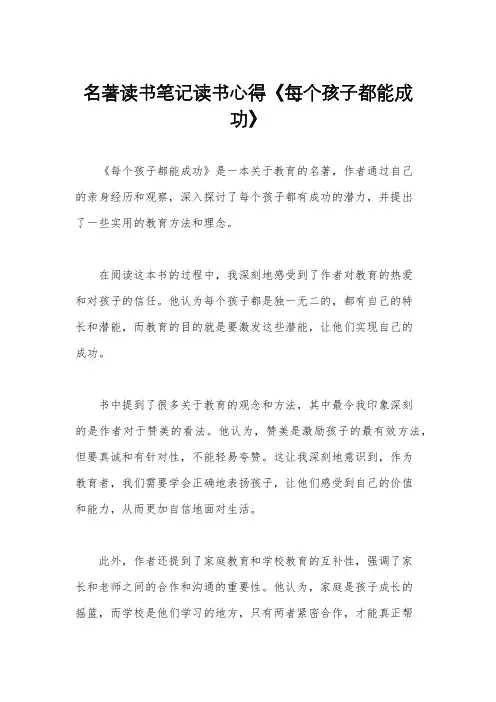 名著读书笔记读书心得《每个孩子都能成功》

《每个孩子都能成功》是一本关于教育的名著，作者通过自己的亲身经历和观察，深入探讨了每个孩子都有成功的潜力，并提出了一些实用的教育方法和理念。

在阅读这本书的过程中，我深刻地感受到了作者对教育的热爱和对孩子的信任。他认为每个孩子都是独一无二的，都有自己的特长和潜能，而教育的目的就是要激发这些潜能，让他们实现自己的成功。

书中提到了很多关于教育的观念和方法，其中最令我印象深刻的是作者对于赞美的看法。他认为，赞美是激励孩子的最有效方法，但要真诚和有针对性，不能轻易夸赞。这让我深刻地意识到，作为教育者，我们需要学会正确地表扬孩子，让他们感受到自己的价值和能力，从而更加自信地面对生活。

此外，作者还提到了家庭教育和学校教育的互补性，强调了家长和老师之间的合作和沟通的重要性。他认为，家庭是孩子成长的摇篮，而学校是他们学习的地方，只有两者紧密合作，才能真正帮